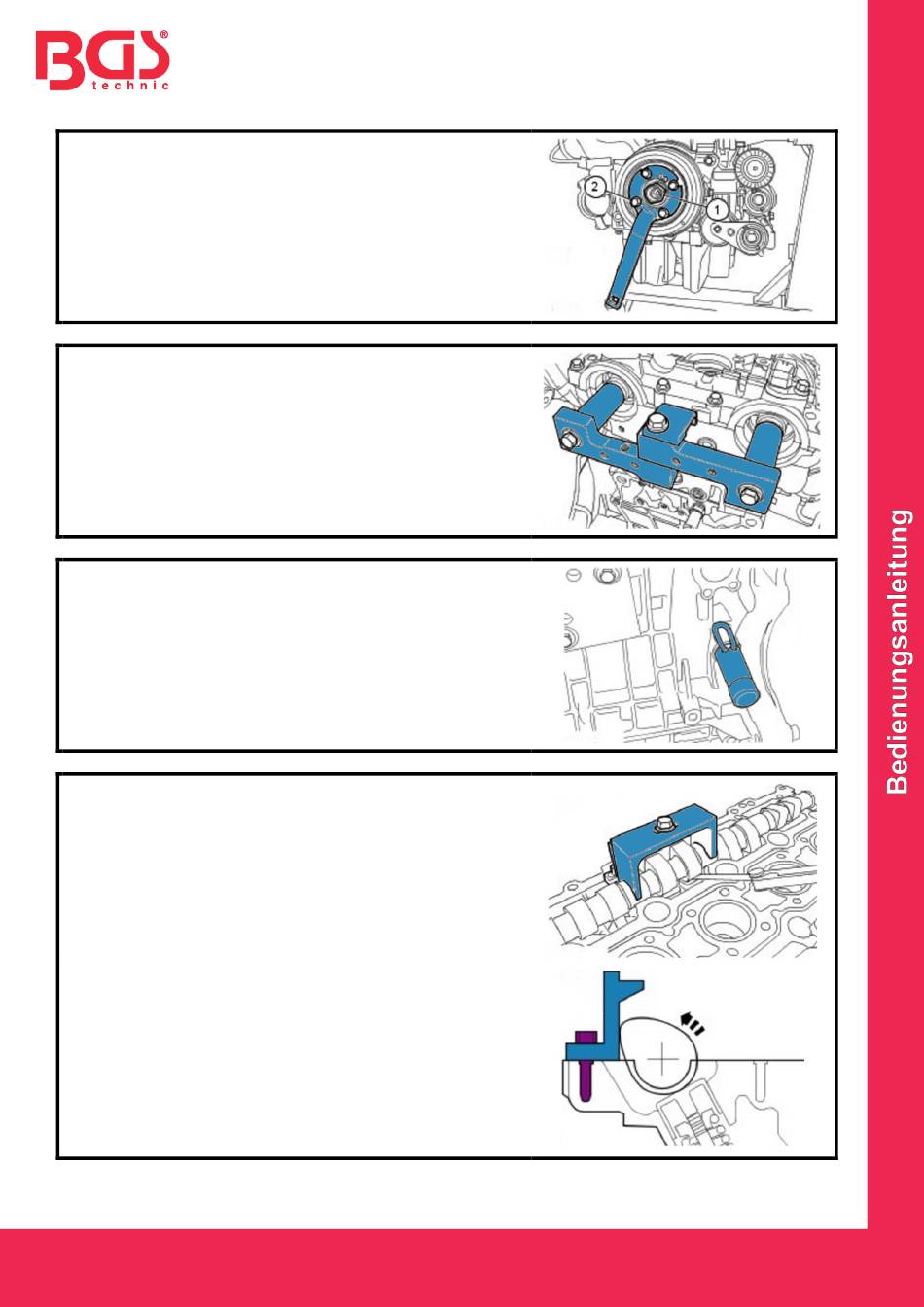 BGS® technic

2

1

Bedienungsanleitung